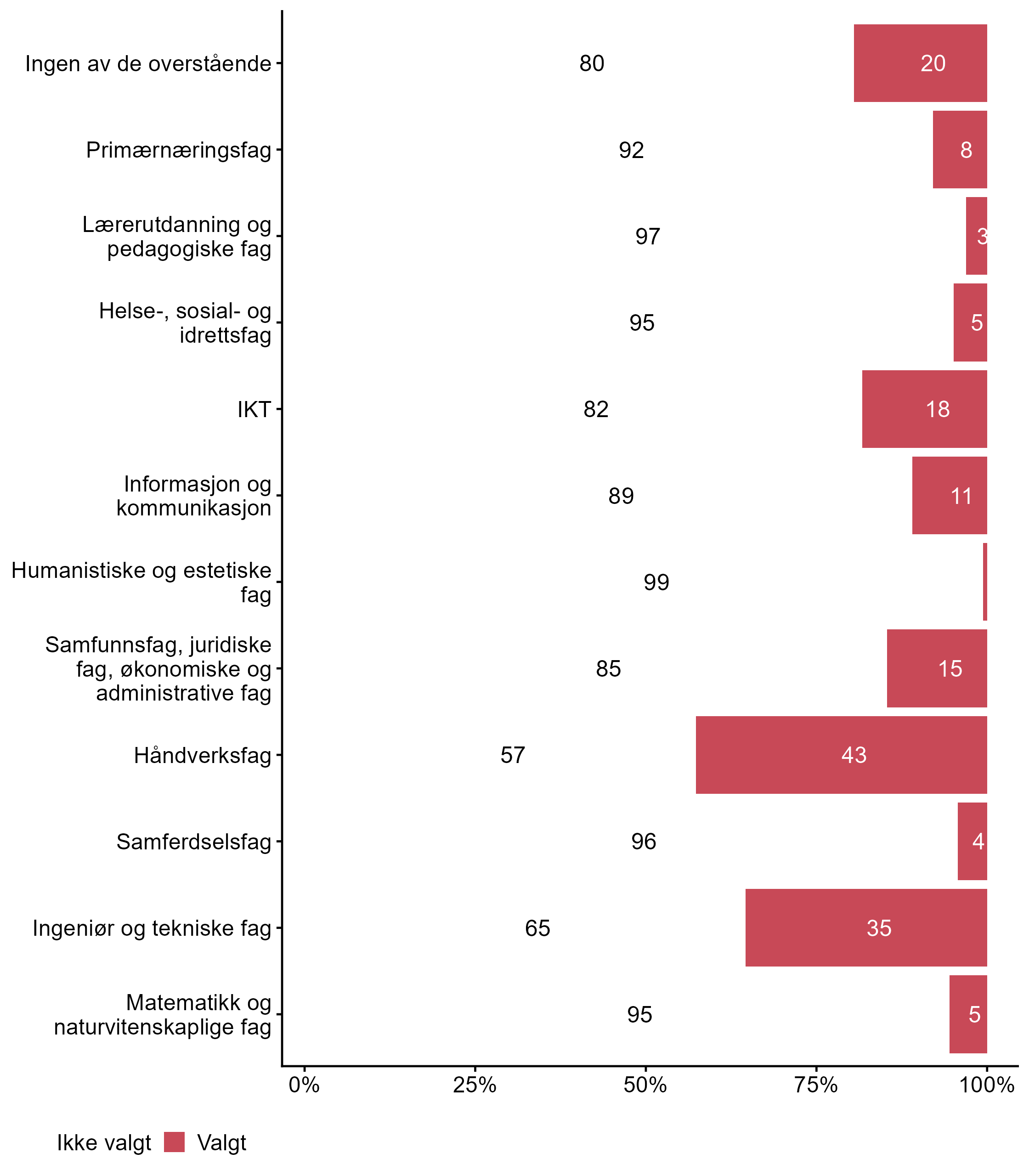 Ingen av de overstående 80 20

Primærnæringsfag 92 8

Lærerutdanning og pedagogiske fag 97 3

Helse-, sosial- og idrettsfag 95 5

IKT 82 18

Informasjon og kommunikasjon 89 11

Humanistiske og estetiske fag 99

Samfunnsfag, juridiske fag, økonomiske og administrative fag 85 15

Håndverksfag 57 43

Samferdselsfag 96 4

Ingeniør og tekniske fag 65 35

Matematikk og naturvitenskaplige fag 95 5

0% 25% 50% 75% 100%

Ikke valgt Valgt